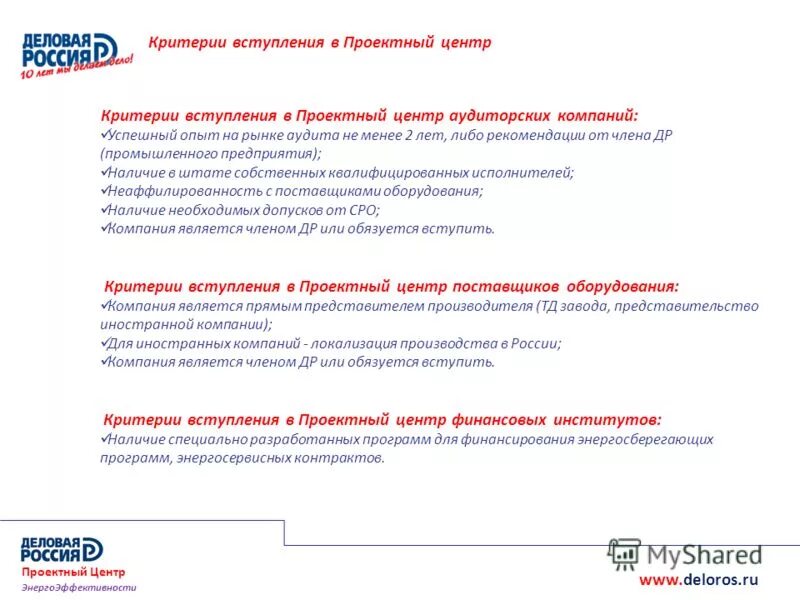 ДЕЛОВАЯ РОССИЯ
10 лет мы делаем дело!

Критерии вступления в Проектный центр

Критерии вступления в Проектный центр аудиторских компаний:
✓Успешный опыт на рынке аудита не менее 2 лет, либо рекомендации от члена ДР (промышленного предприятия);
✓Наличие в штате собственных квалифицированных исполнителей;
✓Неаффилированность с поставщиками оборудования;
✓Наличие необходимых допусков от СРО;
✓Компания является членом ДР или обязуется вступить.

Критерии вступления в Проектный центр поставщиков оборудования:
✓Компания является прямым представителем производителя (ТД завода, представительство иностранной компании);
✓Для иностранных компаний - локализация производства в России;
✓Компания является членом ДР или обязуется вступить.

Критерии вступления в Проектный центр финансовых институтов:
✓Наличие специально разработанных программ для финансирования энергосберегающих программ, энергосервисных контрактов.

ДЕЛОВАЯ РОССИЯ
Проектный Центр
ЭнергоЭффективности

MyShared

www.deloros.ru